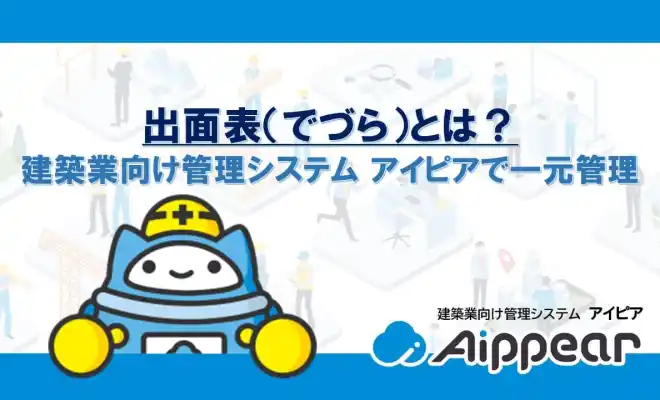 出面表（でづら）とは？
建築業向け管理システム アイピアで一元管理

建築業向け管理システム アイピア
Aippear